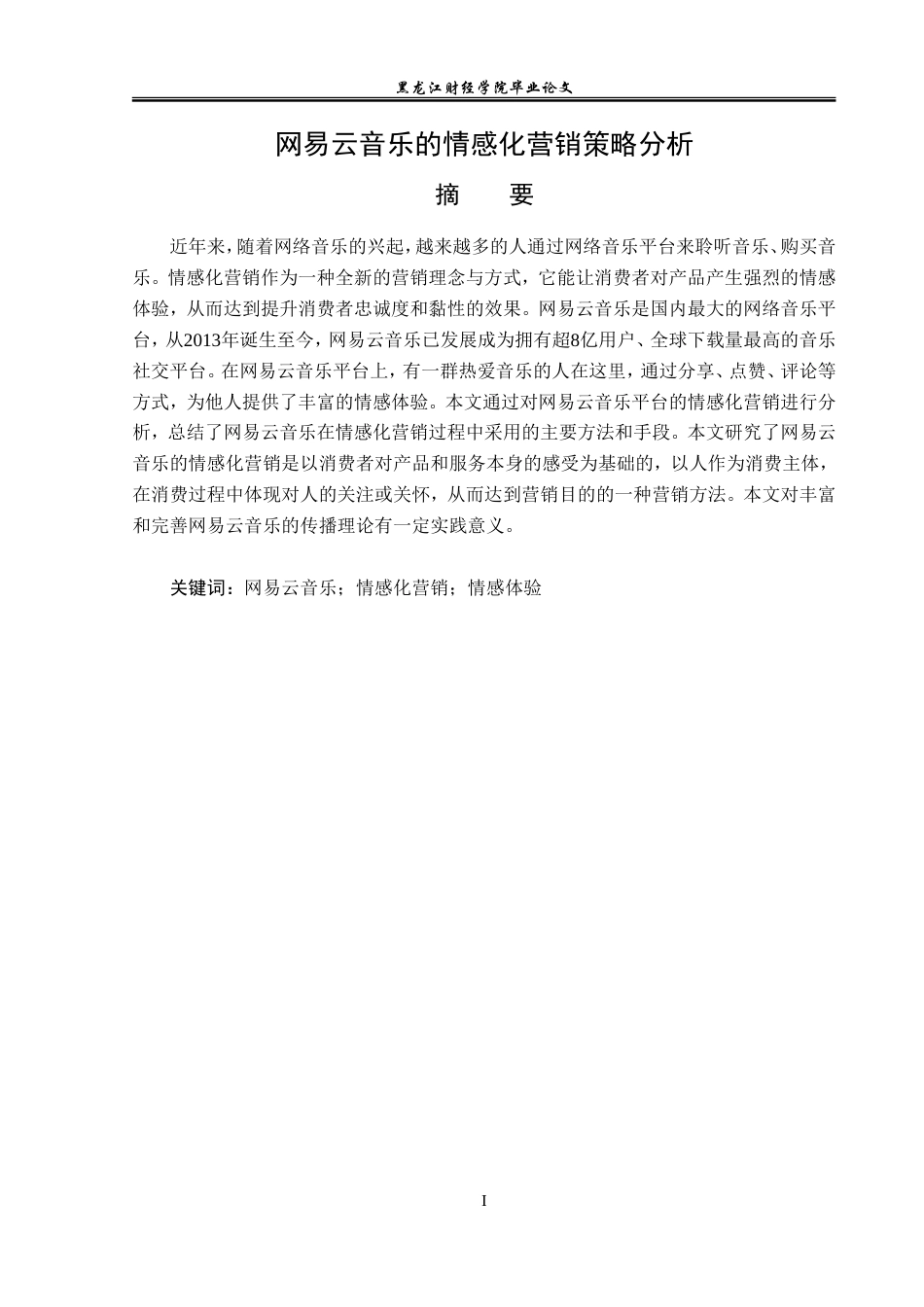 黑龙江财经学院毕业论文

网易云音乐的情感化营销策略分析

摘 要

近年来，随着网络音乐的兴起，越来越多的人通过网络音乐平台来聆听音乐、购买音乐。情感化营销作为一种全新的营销理念与方式，它能让消费者对产品产生强烈的情感体验，从而达到提升消费者忠诚度和黏性的效果。网易云音乐是国内最大的网络音乐平台，从2013年诞生至今，网易云音乐已发展成为拥有超8亿用户、全球下载量最高的音乐社交平台。在网易云音乐平台上，有一群热爱音乐的人在这里，通过分享、点赞、评论等方式，为他人提供了丰富的情感体验。本文通过对网易云音乐平台的情感化营销进行分析，总结了网易云音乐在情感化营销过程中采用的主要方法和手段。本文研究了网易云音乐的情感化营销是以消费者对产品和服务本身的感受为基础的，以人作为消费主体，在消费过程中体现对人的关注或关怀，从而达到营销目的的一种营销方法。本文对丰富和完善网易云音乐的传播理论有一定实践意义。

关键词：网易云音乐；情感化营销；情感体验

I